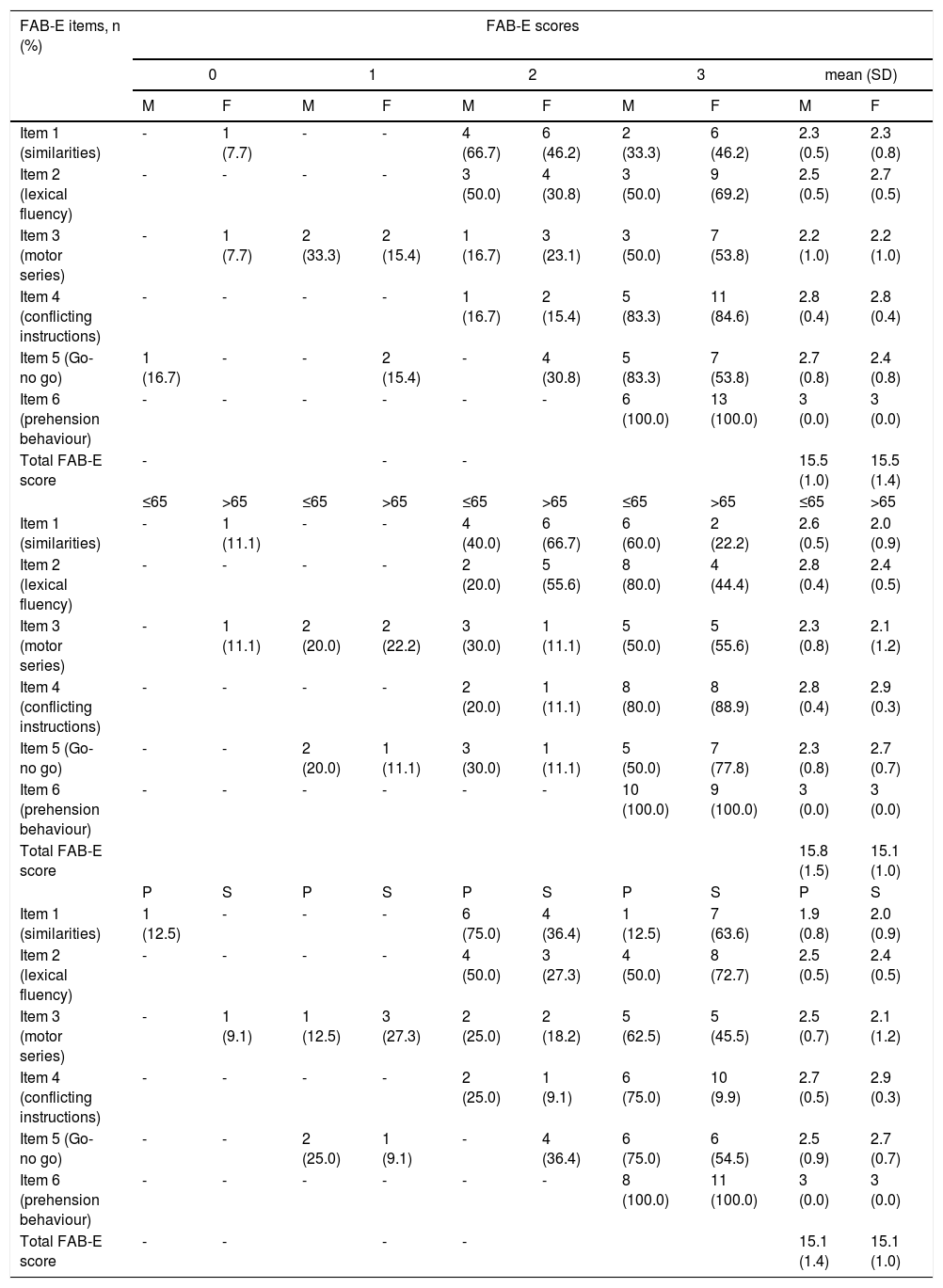 | FAB-E items, n (%) | FAB-E scores | | | | | | | | | |
|---|---|---|---|---|---|---|---|---|---|---|
| | 0 | | 1 | | 2 | | 3 | | mean (SD) | |
| | M | F | M | F | M | F | M | F | M | F |
| Item 1 (similarities) | - | 1 (7.7) | - | - | 4 (66.7) | 6 (46.2) | 2 (33.3) | 6 (46.2) | 2.3 (0.5) | 2.3 (0.8) |
| Item 2 (lexical fluency) | - | - | - | - | 3 (50.0) | 4 (30.8) | 3 (50.0) | 9 (69.2) | 2.5 (0.5) | 2.7 (0.5) |
| Item 3 (motor series) | - | 1 (7.7) | 2 (33.3) | 2 (15.4) | 1 (16.7) | 3 (23.1) | 3 (50.0) | 7 (53.8) | 2.2 (1.0) | 2.2 (1.0) |
| Item 4 (conflicting instructions) | - | - | - | - | 1 (16.7) | 2 (15.4) | 5 (83.3) | 11 (84.6) | 2.8 (0.4) | 2.8 (0.4) |
| Item 5 (Go-no go) | 1 (16.7) | - | - | 2 (15.4) | - | 4 (30.8) | 5 (83.3) | 7 (53.8) | 2.7 (0.8) | 2.4 (0.8) |
| Item 6 (prehension behaviour) | - | - | - | - | - | - | 6 (100.0) | 13 (100.0) | 3 (0.0) | 3 (0.0) |
| Total FAB-E score | - | | | - | - | | | | 15.5 (1.0) | 15.5 (1.4) |
| | ≤65 | >65 | ≤65 | >65 | ≤65 | >65 | ≤65 | >65 | ≤65 | >65 |
| Item 1 (similarities) | - | 1 (11.1) | - | - | 4 (40.0) | 6 (66.7) | 6 (60.0) | 2 (22.2) | 2.6 (0.5) | 2.0 (0.9) |
| Item 2 (lexical fluency) | - | - | - | - | 2 (20.0) | 5 (55.6) | 8 (80.0) | 4 (44.4) | 2.8 (0.4) | 2.4 (0.5) |
| Item 3 (motor series) | - | 1 (11.1) | 2 (20.0) | 2 (22.2) | 3 (30.0) | 1 (11.1) | 5 (50.0) | 5 (55.6) | 2.3 (0.8) | 2.1 (1.2) |
| Item 4 (conflicting instructions) | - | - | - | - | 2 (20.0) | 1 (11.1) | 8 (80.0) | 8 (88.9) | 2.8 (0.4) | 2.9 (0.3) |
| Item 5 (Go-no go) | - | - | 2 (20.0) | 1 (11.1) | 3 (30.0) | 1 (11.1) | 5 (50.0) | 7 (77.8) | 2.3 (0.8) | 2.7 (0.7) |
| Item 6 (prehension behaviour) | - | - | - | - | - | - | 10 (100.0) | 9 (100.0) | 3 (0.0) | 3 (0.0) |
| Total FAB-E score | | | | | | | | | 15.8 (1.5) | 15.1 (1.0) |
| | P | S | P | S | P | S | P | S | P | S |
| Item 1 (similarities) | 1 (12.5) | - | - | - | 6 (75.0) | 4 (36.4) | 1 (12.5) | 7 (63.6) | 1.9 (0.8) | 2.0 (0.9) |
| Item 2 (lexical fluency) | - | - | - | - | 4 (50.0) | 3 (27.3) | 4 (50.0) | 8 (72.7) | 2.5 (0.5) | 2.4 (0.5) |
| Item 3 (motor series) | - | 1 (9.1) | 1 (12.5) | 3 (27.3) | 2 (25.0) | 2 (18.2) | 5 (62.5) | 5 (45.5) | 2.5 (0.7) | 2.1 (1.2) |
| Item 4 (conflicting instructions) | - | - | - | - | 2 (25.0) | 1 (9.1) | 6 (75.0) | 10 (9.9) | 2.7 (0.5) | 2.9 (0.3) |
| Item 5 (Go-no go) | - | - | 2 (25.0) | 1 (9.1) | - | 4 (36.4) | 6 (75.0) | 6 (54.5) | 2.5 (0.9) | 2.7 (0.7) |
| Item 6 (prehension behaviour) | - | - | - | - | - | - | 8 (100.0) | 11 (100.0) | 3 (0.0) | 3 (0.0) |
| Total FAB-E score | - | - | | - | - | | | | 15.1 (1.4) | 15.1 (1.0) |